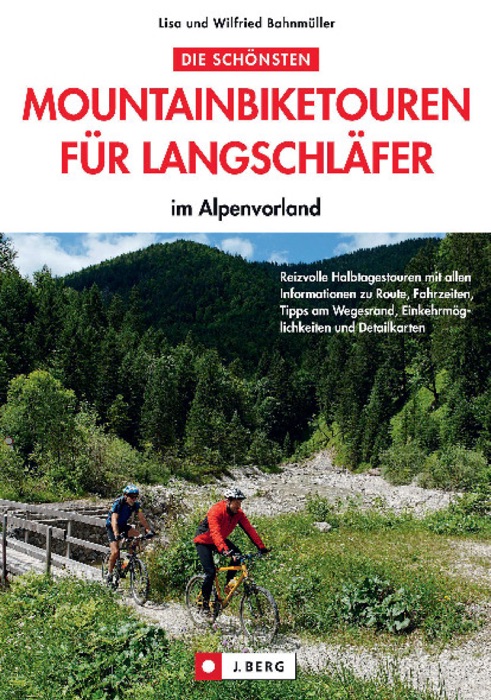 Lisa und Wilfried Bahnmüller

DIE SCHÖNSTEN

MOUNTAINBIKETOUREN FÜR LANGSCHLÄFER

im Alpenvorland

Reizvolle Halbtagestouren mit allen Informationen zu Route, Fahrzeiten, Tipps am Wegesrand, Einkehrmöglichkeiten und Detailkarten

J. BERG